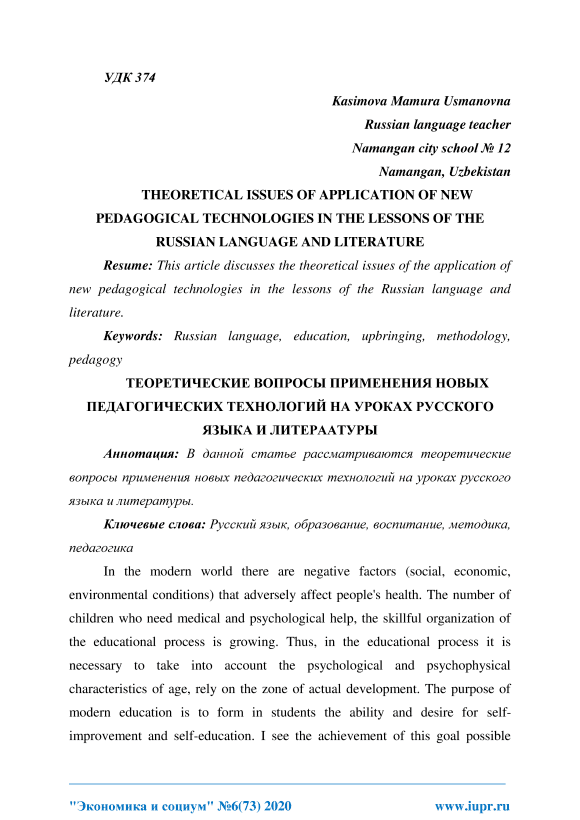 УДК 374

Kasimova Mamura Usmanovna
Russian language teacher
Namangan city school № 12
Namangan, Uzbekistan

THEORETICAL ISSUES OF APPLICATION OF NEW PEDAGOGICAL TECHNOLOGIES IN THE LESSONS OF THE RUSSIAN LANGUAGE AND LITERATURE

Resume: This article discusses the theoretical issues of the application of new pedagogical technologies in the lessons of the Russian language and literature.

Keywords: Russian language, education, upbringing, methodology, pedagogy

ТЕОРЕТИЧЕСКИЕ ВОПРОСЫ ПРИМЕНЕНИЯ НОВЫХ ПЕДАГОГИЧЕСКИХ ТЕХНОЛОГИЙ НА УРОКАХ РУССКОГО ЯЗЫКА И ЛИТЕРААТУРЫ

Аннотация: В данной статье рассматриваются теоретические вопросы применения новых педагогических технологий на уроках русского языка и литературы.

Ключевые слова: Русский язык, образование, воспитание, методика, педагогика

In the modern world there are negative factors (social, economic, environmental conditions) that adversely affect people's health. The number of children who need medical and psychological help, the skillful organization of the educational process is growing. Thus, in the educational process it is necessary to take into account the psychological and psychophysical characteristics of age, rely on the zone of actual development. The purpose of modern education is to form in students the ability and desire for self-improvement and self-education. I see the achievement of this goal possible

"Экономика и социум" №6(73) 2020 www.iupr.ru